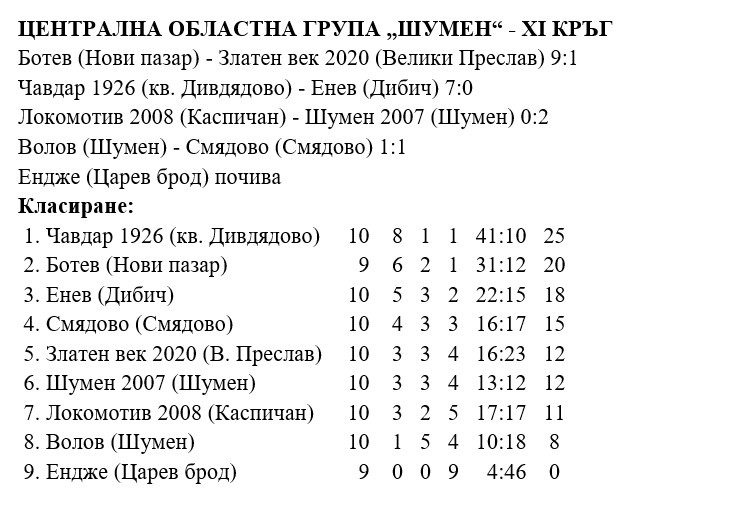 ЦЕНТРАЛНА ОБЛАСТНА ГРУПА „ШУМЕН“ - XI КРЪГ
Ботев (Нови пазар) - Златен век 2020 (Велики Преслав) 9:1
Чавдар 1926 (кв. Дивдядово) - Енев (Дибич) 7:0
Локомотив 2008 (Каспичан) - Шумен 2007 (Шумен) 0:2
Волов (Шумен) - Смядово (Смядово) 1:1
Ендже (Царев брод) почива
Класиране:

| | | | | | | |
|---|---|---|---|---|---|---|
| 1. Чавдар 1926 (кв. Дивдядово) | 10 | 8 | 1 | 1 | 41:10 | 25 |
| 2. Ботев (Нови пазар) | 9 | 6 | 2 | 1 | 31:12 | 20 |
| 3. Енев (Дибич) | 10 | 5 | 3 | 2 | 22:15 | 18 |
| 4. Смядово (Смядово) | 10 | 4 | 3 | 3 | 16:17 | 15 |
| 5. Златен век 2020 (В. Преслав) | 10 | 3 | 3 | 4 | 16:23 | 12 |
| 6. Шумен 2007 (Шумен) | 10 | 3 | 3 | 4 | 13:12 | 12 |
| 7. Локомотив 2008 (Каспичан) | 10 | 3 | 2 | 5 | 17:17 | 11 |
| 8. Волов (Шумен) | 10 | 1 | 5 | 4 | 10:18 | 8 |
| 9. Ендже (Царев брод) | 9 | 0 | 0 | 9 | 4:46 | 0 |